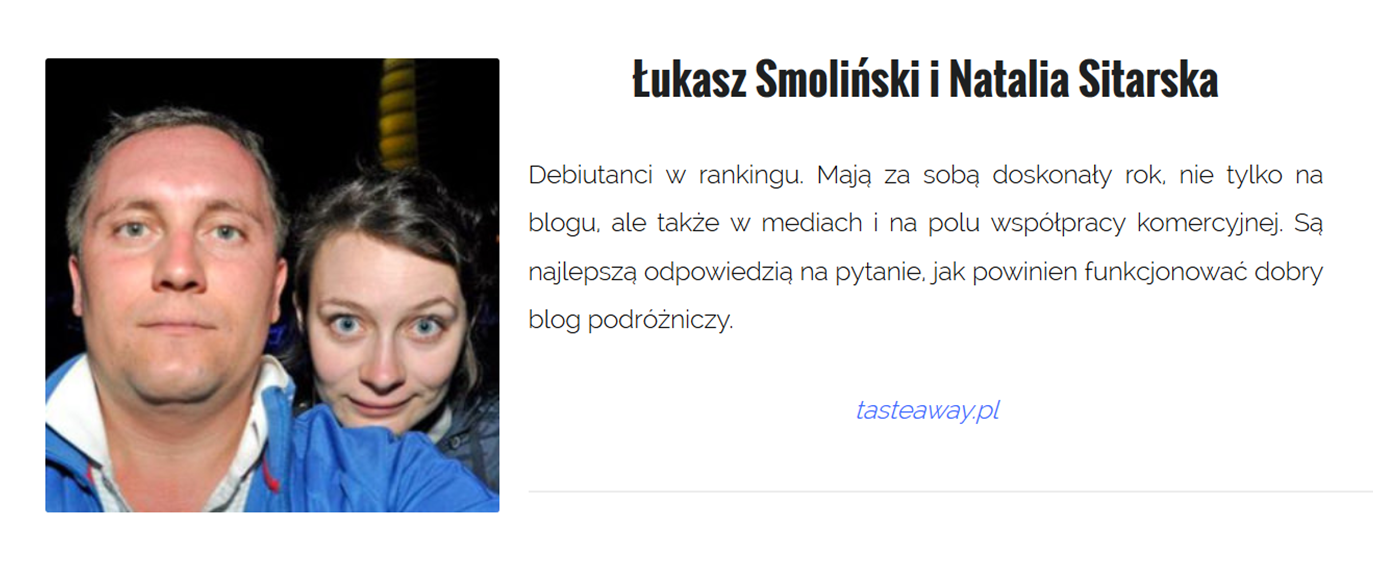 Łukasz Smoliński i Natalia Sitarska

Debiutanci w rankingu. Mają za sobą doskonały rok, nie tylko na blogu, ale także w mediach i na polu współpracy komercyjnej. Są najlepszą odpowiedzią na pytanie, jak powinien funkcjonować dobry blog podróżniczy.

tasteaway.pl